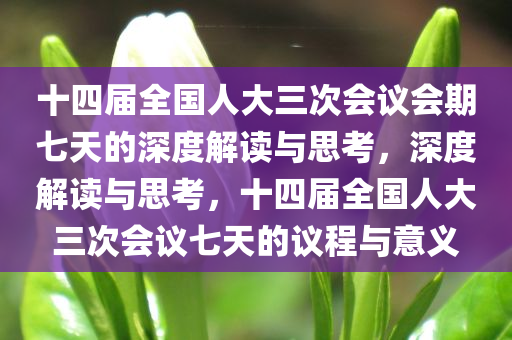 十四届全国人大三次会议会期七天的深度解读与思考，深度解读与思考，十四届全国人大三次会议七天的议程与意义